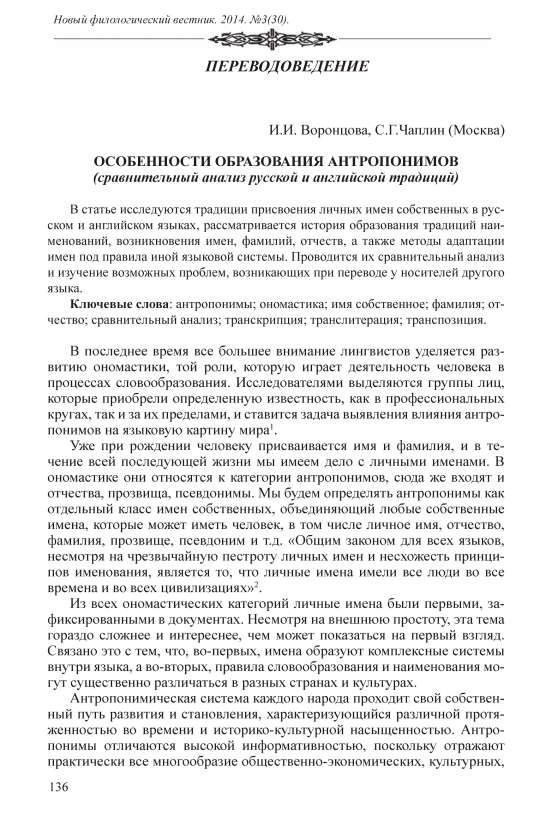 Новый филологический вестник. 2014. №3(30).

ПЕРЕВОДОВЕДЕНИЕ

И.И. Воронцова, С.Г.Чаплин (Москва)

ОСОБЕННОСТИ ОБРАЗОВАНИЯ АНТРОПОНИМОВ
(сравнительный анализ русской и английской традиций)

В статье исследуются традиции присвоения личных имен собственных в русском и английском языках, рассматривается история образования традиций наименований, возникновения имен, фамилий, отчеств, а также методы адаптации имен под правила иной языковой системы. Проводится их сравнительный анализ и изучение возможных проблем, возникающих при переводе у носителей другого языка.

Ключевые слова: антропонимы; ономастика; имя собственное; фамилия; отчество; сравнительный анализ; транскрипция; транслитерация; транспозиция.

В последнее время все большее внимание лингвистов уделяется развитию ономастики, той роли, которую играет деятельность человека в процессах словообразования. Исследователями выделяются группы лиц, которые приобрели определенную известность, как в профессиональных кругах, так и за их пределами, и ставится задача выявления влияния антропонимов на языковую картину мира$^1$.

Уже при рождении человеку присваивается имя и фамилия, и в течение всей последующей жизни мы имеем дело с личными именами. В ономастике они относятся к категории антропонимов, сюда же входят и отчества, прозвища, псевдонимы. Мы будем определять антропонимы как отдельный класс имен собственных, объединяющий любые собственные имена, которые может иметь человек, в том числе личное имя, отчество, фамилия, прозвище, псевдоним и т.д. «Общим законом для всех языков, несмотря на чрезвычайную пестроту личных имен и несхожесть принципов именования, является то, что личные имена имели все люди во все времена и во всех цивилизациях»$^2$.

Из всех ономастических категорий личные имена были первыми, зафиксированными в документах. Несмотря на внешнюю простоту, эта тема гораздо сложнее и интереснее, чем может показаться на первый взгляд. Связано это с тем, что, во-первых, имена образуют комплексные системы внутри языка, а во-вторых, правила словообразования и наименования могут существенно различаться в разных странах и культурах.

Антропонимическая система каждого народа проходит свой собственный путь развития и становления, характеризующийся различной протяженностью во времени и историко-культурной насыщенностью. Антропонимы отличаются высокой информативностью, поскольку отражают практически все многообразие общественно-экономических, культурных,

136